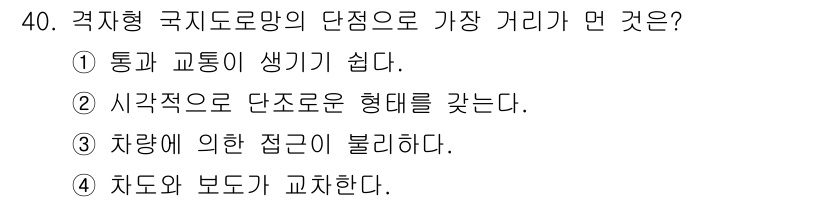 40. 격자형 국지도로망의 단점으로 가장 거리가 먼 것은?
① 통과 교통이 생기기 쉽다.
② 시각적으로 단조로운 형태를 갖는다.
③ 차량에 의한 접근이 불리하다.
④ 차도와 보도가 교차한다.